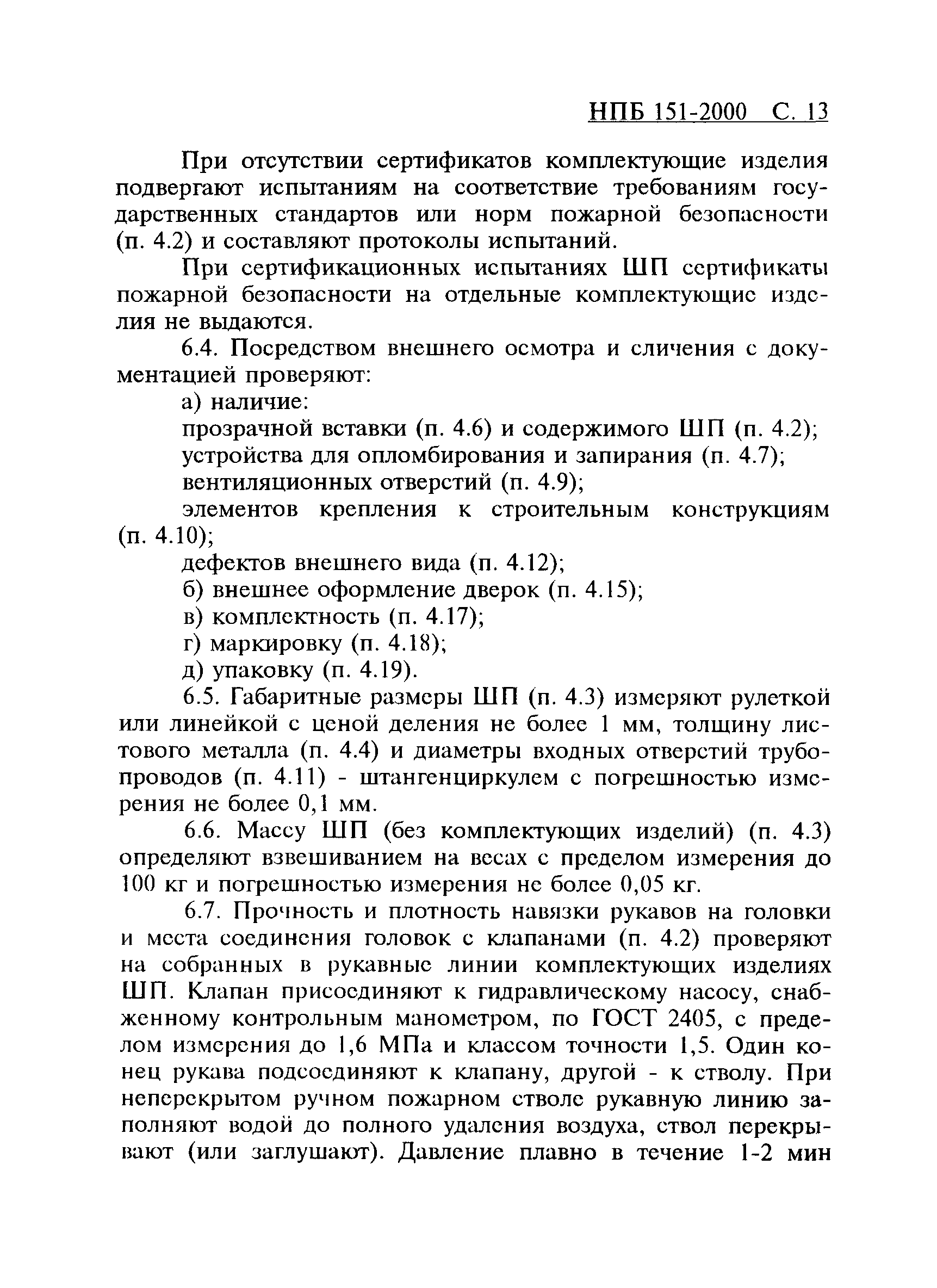 НПБ 151-2000 С. 13

При отсутствии сертификатов комплектующие изделия подвергают испытаниям на соответствие требованиям государственных стандартов или норм пожарной безопасности (п. 4.2) и составляют протоколы испытаний.

При сертификационных испытаниях ШП сертификаты пожарной безопасности на отдельные комплектующие изделия не выдаются.

6.4. Посредством внешнего осмотра и сличения с документацией проверяют:

а) наличие:

прозрачной вставки (п. 4.6) и содержимого ШП (п. 4.2);

устройства для опломбирования и запирания (п. 4.7);

вентиляционных отверстий (п. 4.9);

элементов крепления к строительным конструкциям (п. 4.10);

дефектов внешнего вида (п. 4.12);

б) внешнее оформление дверок (п. 4.15);

в) комплектность (п. 4.17);

г) маркировку (п. 4.18);

д) упаковку (п. 4.19).

6.5. Габаритные размеры ШП (п. 4.3) измеряют рулеткой или линейкой с ценой деления не более 1 мм, толщину листового металла (п. 4.4) и диаметры входных отверстий трубопроводов (п. 4.11) - штангенциркулем с погрешностью измерения не более 0,1 мм.

6.6. Массу ШП (без комплектующих изделий) (п. 4.3) определяют взвешиванием на весах с пределом измерения до 100 кг и погрешностью измерения не более 0,05 кг.

6.7. Прочность и плотность навязки рукавов на головки и места соединения головок с клапанами (п. 4.2) проверяют на собранных в рукавные линии комплектующих изделиях ШП. Клапан присоединяют к гидравлическому насосу, снабженному контрольным манометром, по ГОСТ 2405, с пределом измерения до 1,6 МПа и классом точности 1,5. Один конец рукава подсоединяют к клапану, другой - к стволу. При неперекрытом ручном пожарном стволе рукавную линию заполняют водой до полного удаления воздуха, ствол перекрывают (или заглушают). Давление плавно в течение 1-2 мин